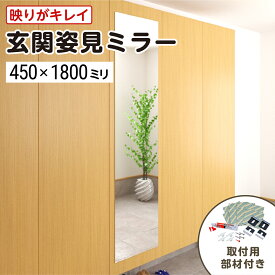 映りがキレイ

玄関姿見ミラー

450×1800ミリ

取付用
部材付き